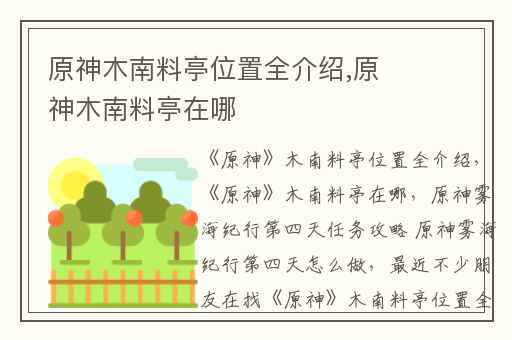 原神木南料亭位置全介绍,原神木南料亭在哪

《原神》木南料亭位置全介绍，《原神》木南料亭在哪，原神雾海纪行第四天任务攻略 原神雾海纪行第四天怎么做，最近不少朋友在找《原神》木南料亭位置全